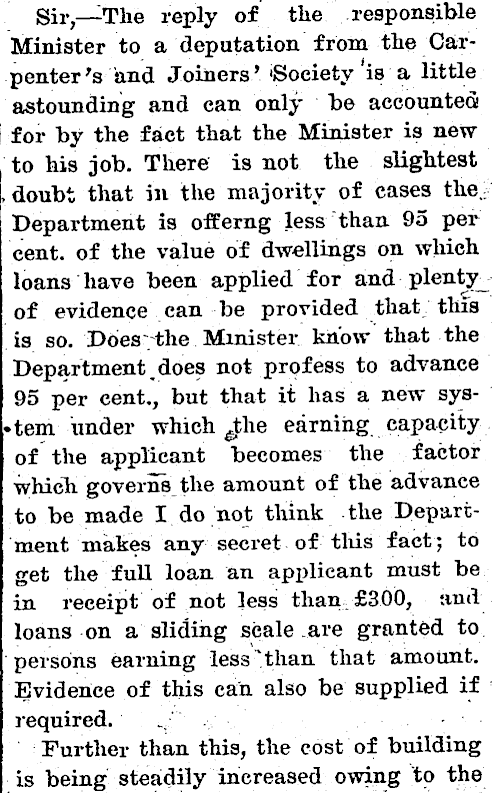 Sir,—The reply of the responsible Minister to a deputation from the Carpenter's and Joiners' Society is a little astounding and can only be accounted for by the fact that the Minister is new to his job. There is not the slightest doubt that in the majority of cases the Department is offerng less than 95 per cent. of the value of dwellings on which loans have been applied for and plenty of evidence can be provided that this is so. Does the Minister know that the Department does not profess to advance 95 per cent., but that it has a new system under which the earning capacity of the applicant becomes the factor which governs the amount of the advance to be made I do not think the Department makes any secret of this fact; to get the full loan an applicant must be in receipt of not less than £300, and loans on a sliding scale are granted to persons earning less than that amount. Evidence of this can also be supplied if required.

Further than this, the cost of building is being steadily increased owing to the